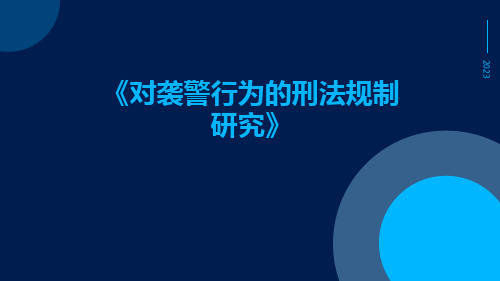 2023

《对袭警行为的刑法规制研究》